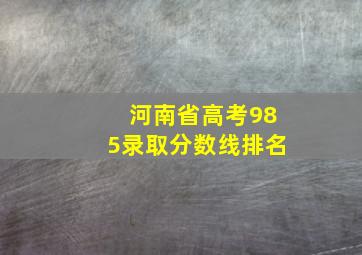 河南省高考985录取分数线排名